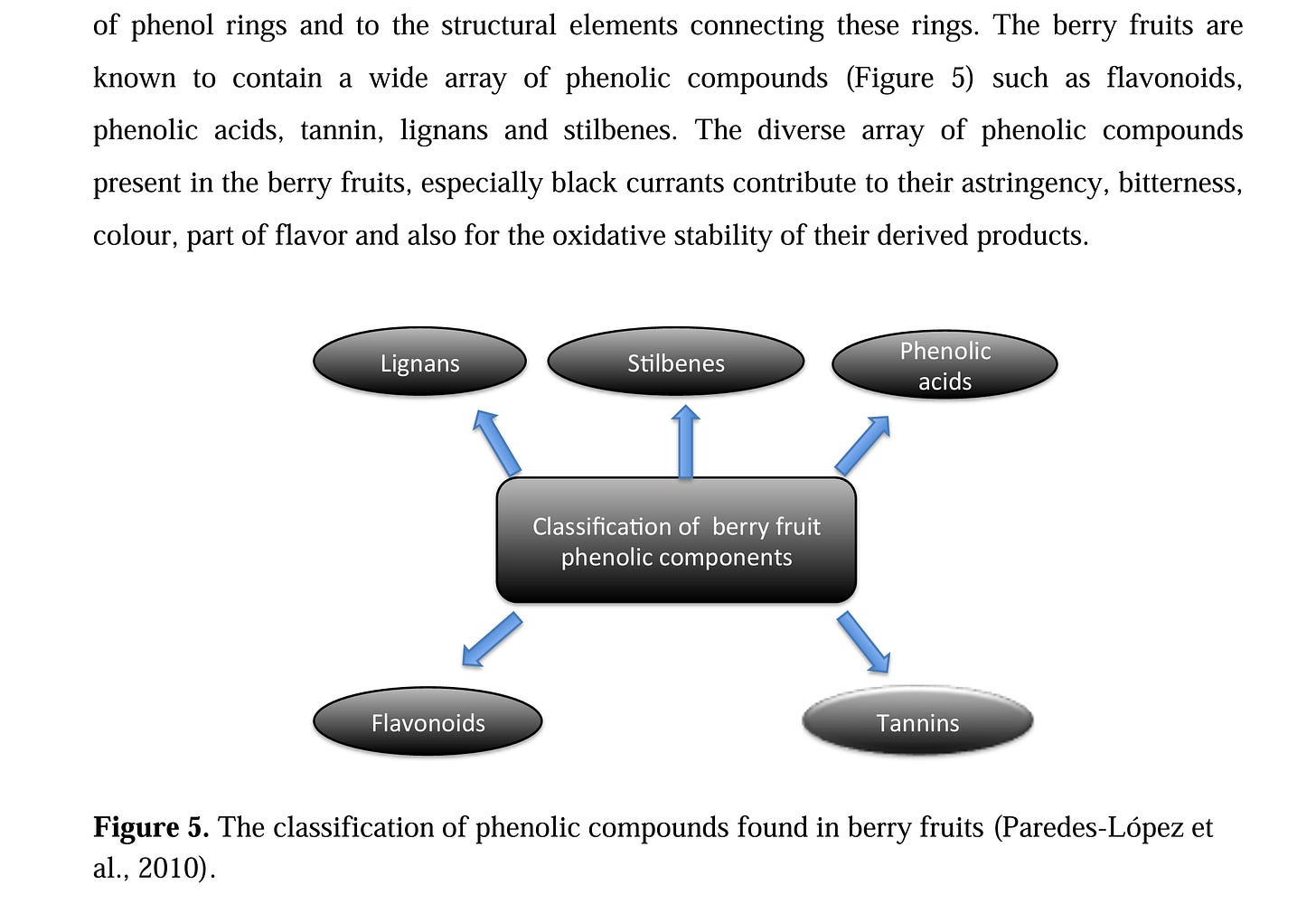 of phenol rings and to the structural elements connecting these rings. The berry fruits are known to contain a wide array of phenolic compounds (Figure 5) such as flavonoids, phenolic acids, tannin, lignans and stilbenes. The diverse array of phenolic compounds present in the berry fruits, especially black currants contribute to their astringency, bitterness, colour, part of flavor and also for the oxidative stability of their derived products.

Lignans

Stilbenes

Phenolic acids

Classification of berry fruit phenolic components

Flavonoids

Tannins

**Figure 5.** The classification of phenolic compounds found in berry fruits (Paredes-López et al., 2010).